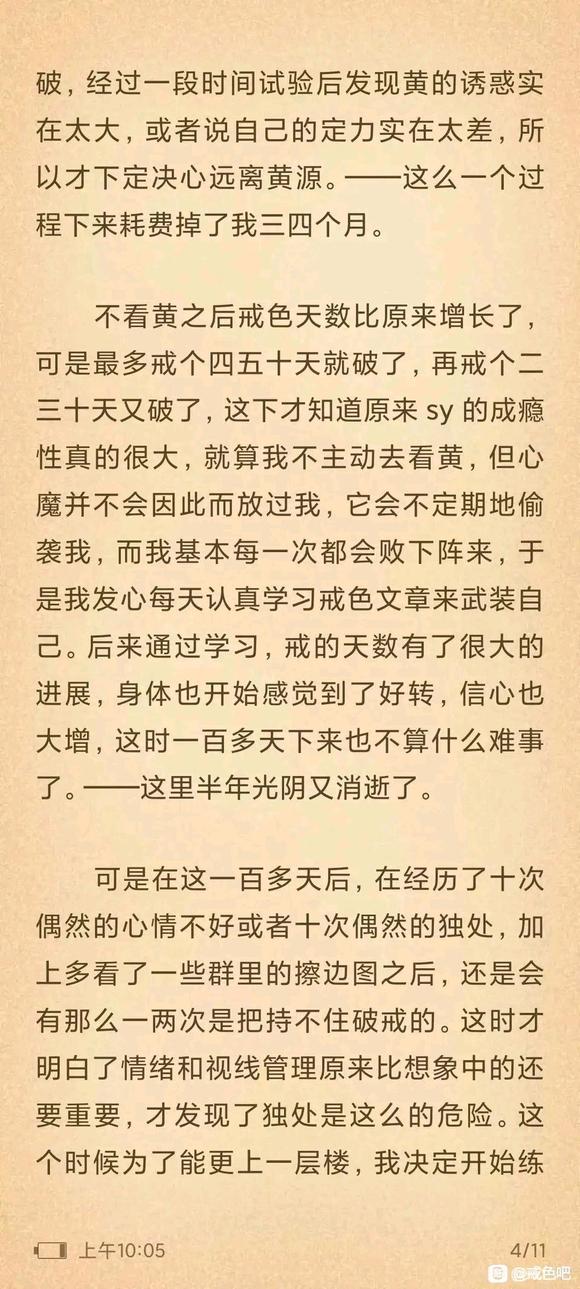 破，经过一段时间试验后发现黄的诱惑实在太大，或者说自己的定力实在太差，所以才下定决心远离黄源。——这么一个过程下来耗费掉了我三四个月。

不看黄之后戒色天数比原来增长了，可是最多戒个四五十天就破了，再戒个二三十天又破了，这下才知道原来 sy 的成瘾性真的很大，就算我不主动去看黄，但心魔并不会因此而放过我，它会不定期地偷袭我，而我基本每一次都会败下阵来，于是我发心每天认真学习戒色文章来武装自己。后来通过学习，戒的天数有了很大的进展，身体也开始感觉到了好转，信心也大增，这时一百多天下来也不算什么难事了。——这里半年光阴又消逝了。

可是在这一百多天后，在经历了十次偶然的心情不好或者十次偶然的独处，加上多看了一些群里的擦边图之后，还是会有那么一两次是把持不住破戒的。这时才明白了情绪和视线管理原来比想象中的还要重要，才发现了独处是这么的危险。这个时候为了能更上一层楼，我决定开始练

上午10:05

4/11

@戒色吧